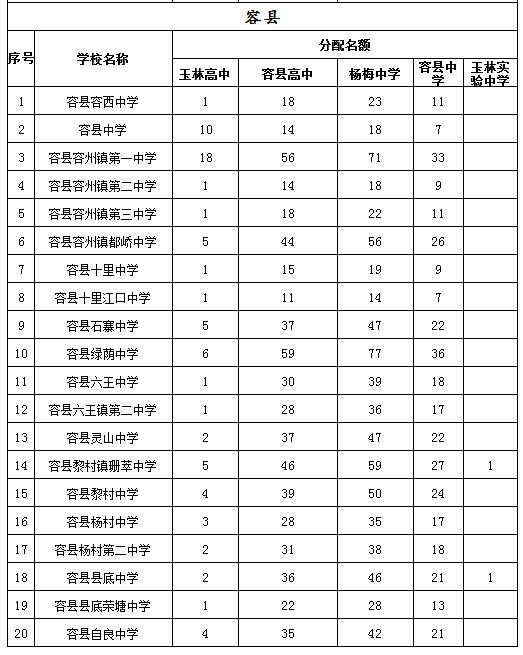 容县

| 序号 | 学校名称 | 分配名额 | | | | |
|---|---|---|---|---|---|---|
| | | 玉林高中 | 容县高中 | 杨梅中学 | 容县中学 | 玉林实验中学 |
| 1 | 容县容西中学 | 1 | 18 | 23 | 11 | |
| 2 | 容县中学 | 10 | 14 | 18 | 7 | |
| 3 | 容县容州镇第一中学 | 18 | 56 | 71 | 33 | |
| 4 | 容县容州镇第二中学 | 1 | 14 | 18 | 9 | |
| 5 | 容县容州镇第三中学 | 1 | 18 | 22 | 11 | |
| 6 | 容县容州镇都峤中学 | 5 | 44 | 56 | 26 | |
| 7 | 容县十里中学 | 1 | 15 | 19 | 9 | |
| 8 | 容县十里江口中学 | 1 | 11 | 14 | 7 | |
| 9 | 容县石寨中学 | 5 | 37 | 47 | 22 | |
| 10 | 容县绿荫中学 | 6 | 59 | 77 | 36 | |
| 11 | 容县六王中学 | 1 | 30 | 39 | 18 | |
| 12 | 容县六王镇第二中学 | 1 | 28 | 36 | 17 | |
| 13 | 容县灵山中学 | 2 | 37 | 47 | 22 | |
| 14 | 容县黎村镇珊萃中学 | 5 | 46 | 59 | 27 | 1 |
| 15 | 容县黎村中学 | 4 | 39 | 50 | 24 | |
| 16 | 容县杨村中学 | 3 | 28 | 35 | 17 | |
| 17 | 容县杨村第二中学 | 2 | 31 | 38 | 18 | |
| 18 | 容县县底中学 | 2 | 36 | 46 | 21 | 1 |
| 19 | 容县县底荣塘中学 | 1 | 22 | 28 | 13 | |
| 20 | 容县自良中学 | 4 | 35 | 42 | 21 | |